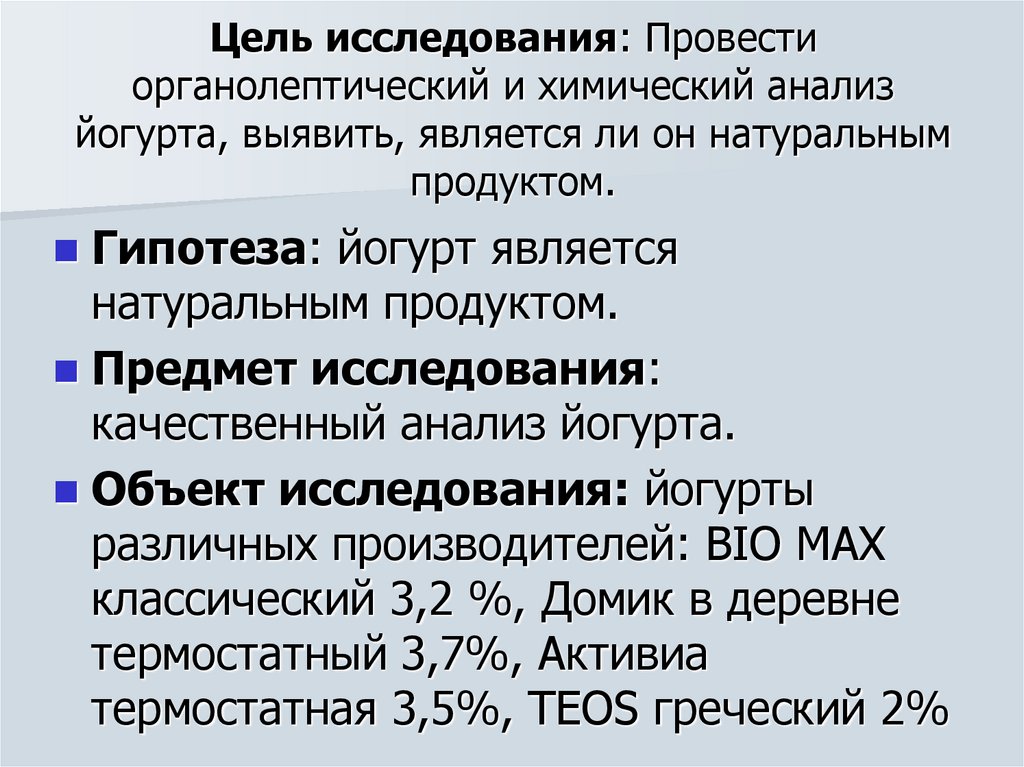 Цель исследования: Провести органолептический и химический анализ йогурта, выявить, является ли он натуральным продуктом.

• Гипотеза: йогурт является натуральным продуктом.
• Предмет исследования: качественный анализ йогурта.
• Объект исследования: йогурты различных производителей: BIO MAX классический 3,2 %, Домик в деревне термостатный 3,7%, Активиа термостатная 3,5%, TEOS греческий 2%